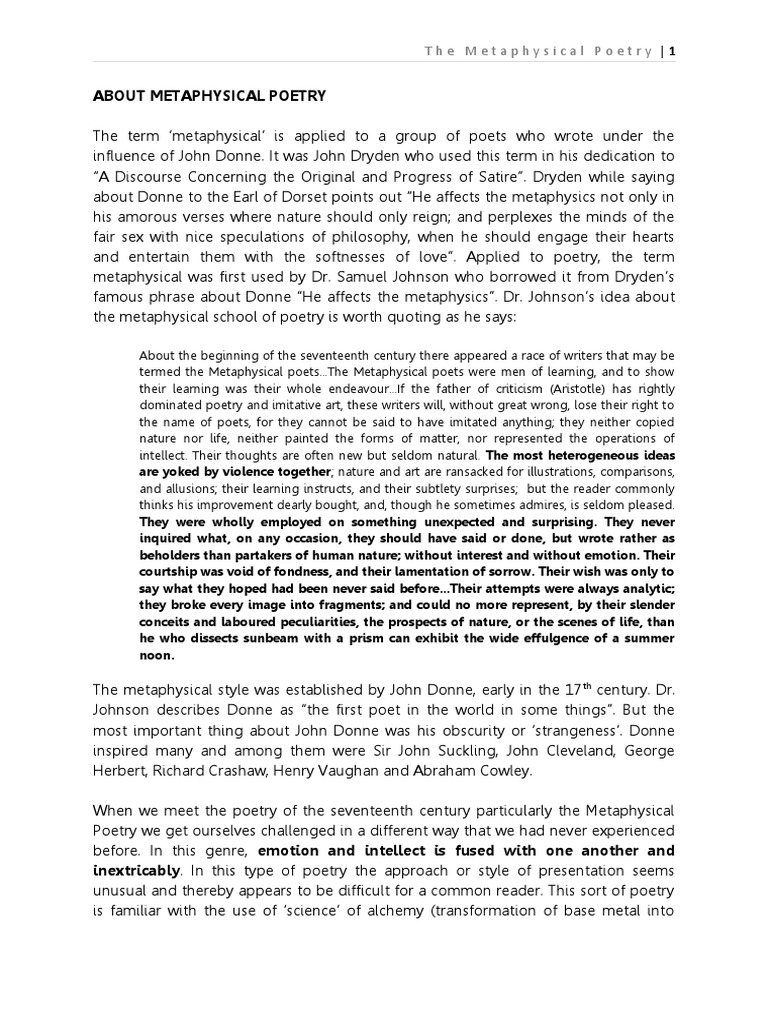 The Metaphysical Poetry | 1

ABOUT METAPHYSICAL POETRY

The term 'metaphysical' is applied to a group of poets who wrote under the influence of John Donne. It was John Dryden who used this term in his dedication to "A Discourse Concerning the Original and Progress of Satire". Dryden while saying about Donne to the Earl of Dorset points out "He affects the metaphysics not only in his amorous verses where nature should only reign; and perplexes the minds of the fair sex with nice speculations of philosophy, when he should engage their hearts and entertain them with the softnesses of love". Applied to poetry, the term metaphysical was first used by Dr. Samuel Johnson who borrowed it from Dryden's famous phrase about Donne "He affects the metaphysics". Dr. Johnson's idea about the metaphysical school of poetry is worth quoting as he says:

About the beginning of the seventeenth century there appeared a race of writers that may be termed the Metaphysical poets...The Metaphysical poets were men of learning, and to show their learning was their whole endeavour...If the father of criticism (Aristotle) has rightly dominated poetry and imitative art, these writers will, without great wrong, lose their right to the name of poets, for they cannot be said to have imitated anything; they neither copied nature nor life, neither painted the forms of matter, nor represented the operations of intellect. Their thoughts are often new but seldom natural. The most heterogeneous ideas are yoked by violence together; nature and art are ransacked for illustrations, comparisons, and allusions; their learning instructs, and their subtlety surprises; but the reader commonly thinks his improvement dearly bought, and, though he sometimes admires, is seldom pleased. They were wholly employed on something unexpected and surprising. They never inquired what, on any occasion, they should have said or done, but wrote rather as beholders than partakers of human nature; without interest and without emotion. Their courtship was void of fondness, and their lamentation of sorrow. Their wish was only to say what they hoped had been never said before...Their attempts were always analytic; they broke every image into fragments; and could no more represent, by their slender conceits and laboured peculiarities, the prospects of nature, or the scenes of life, than he who dissects sunbeam with a prism can exhibit the wide effulgence of a summer noon.

The metaphysical style was established by John Donne, early in the 17th century. Dr. Johnson describes Donne as "the first poet in the world in some things". But the most important thing about John Donne was his obscurity or 'strangeness'. Donne inspired many and among them were Sir John Suckling, John Cleveland, George Herbert, Richard Crashaw, Henry Vaughan and Abraham Cowley.

When we meet the poetry of the seventeenth century particularly the Metaphysical Poetry we get ourselves challenged in a different way that we had never experienced before. In this genre, emotion and intellect is fused with one another and inextricably. In this type of poetry the approach or style of presentation seems unusual and thereby appears to be difficult for a common reader. This sort of poetry is familiar with the use of 'science' of alchemy (transformation of base metal into